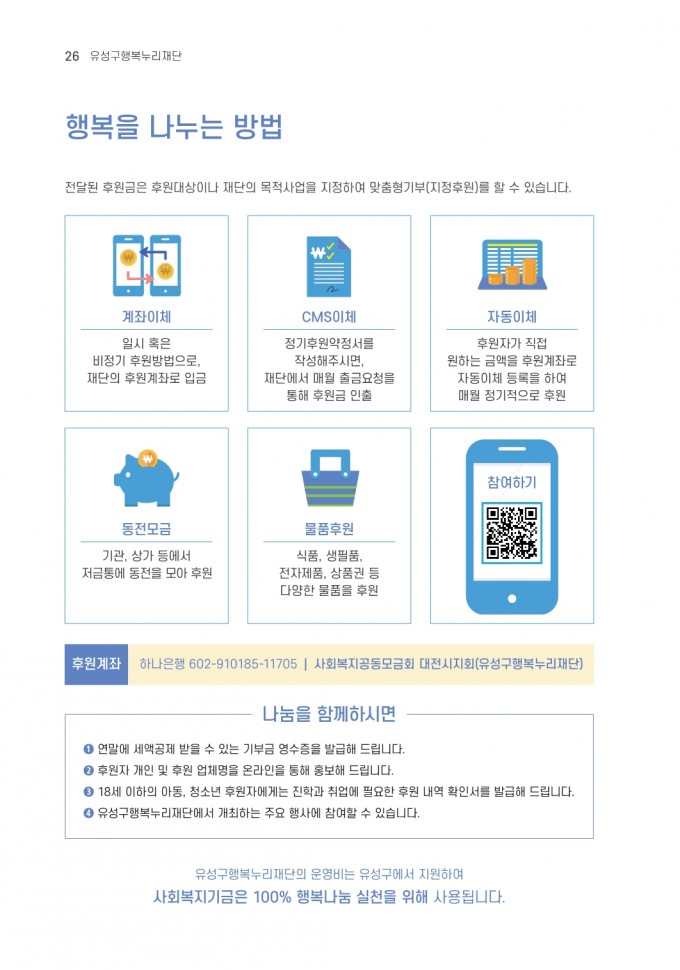 26 유성구행복누리재단

행복을 나누는 방법

전달된 후원금은 후원대상이나 재단의 목적사업을 지정하여 맞춤형기부(지정후원)를 할 수 있습니다.

계좌이체

일시 혹은
비정기 후원방법으로,
재단의 후원계좌로 입금

CMS이체

정기후원약정서를
작성해주시면,
재단에서 매월 출금요청을
통해 후원금 인출

자동이체

후원자가 직접
원하는 금액을 후원계좌로
자동이체 등록을 하여
매월 정기적으로 후원

동전모금

기관, 상가 등에서
저금통에 동전을 모아 후원

물품후원

식품, 생필품,
전자제품, 상품권 등
다양한 물품을 후원

참여하기

후원계좌 하나은행 602-910185-11705 | 사회복지공동모금회 대전시지회(유성구행복누리재단)

나눔을 함께하시면

❶ 연말에 세액공제 받을 수 있는 기부금 영수증을 발급해 드립니다.
❷ 후원자 개인 및 후원 업체명을 온라인을 통해 홍보해 드립니다.
❸ 18세 이하의 아동, 청소년 후원자에게는 진학과 취업에 필요한 후원 내역 확인서를 발급해 드립니다.
❹ 유성구행복누리재단에서 개최하는 주요 행사에 참여할 수 있습니다.

유성구행복누리재단의 운영비는 유성구에서 지원하여
사회복지기금은 100% 행복나눔 실천을 위해 사용됩니다.